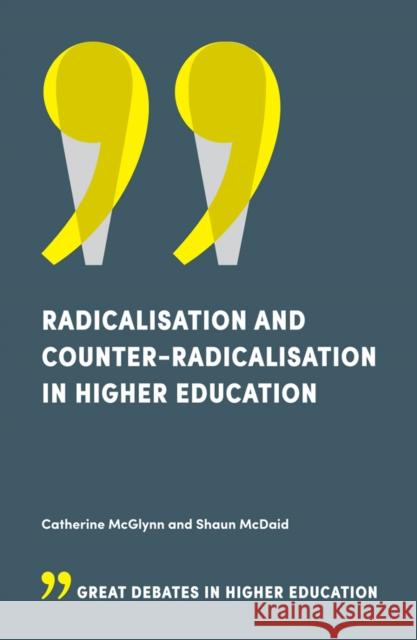 RADICALISATION AND COUNTER-RADICALISATION IN HIGHER EDUCATION

Catherine McGlynn and Shaun McDaid

GREAT DEBATES IN HIGHER EDUCATION